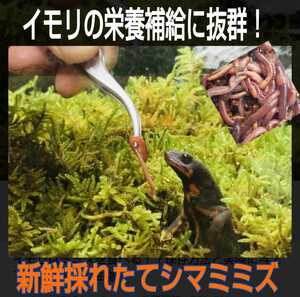 イモリの栄養補給に抜群！

新鮮採れたてシマミミズ